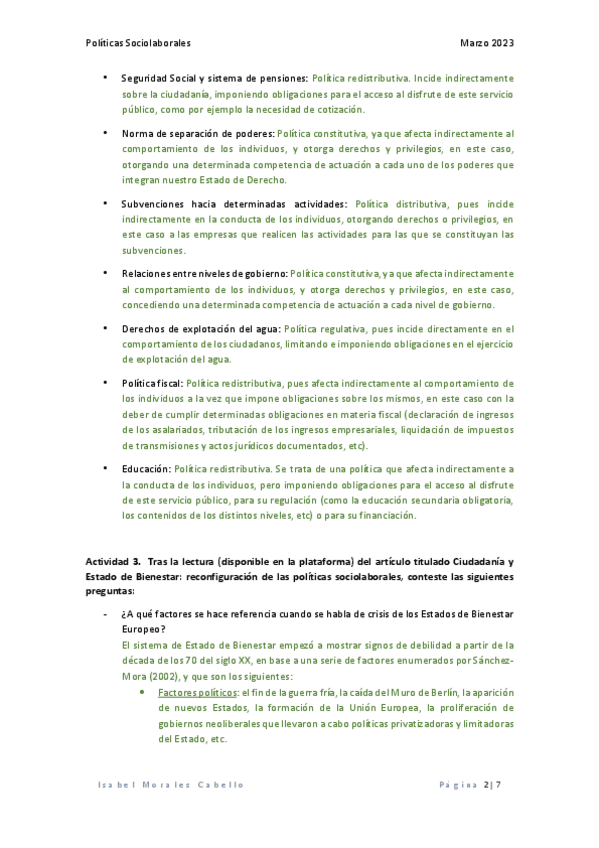 Políticas Sociolaborales Marzo 2023

• Seguridad Social y sistema de pensiones: Política redistributiva. Incide indirectamente sobre la ciudadanía, imponiendo obligaciones para el acceso al disfrute de este servicio público, como por ejemplo la necesidad de cotización.

• Norma de separación de poderes: Política constitutiva, ya que afecta indirectamente al comportamiento de los individuos, y otorga derechos y privilegios, en este caso, otorgando una determinada competencia de actuación a cada uno de los poderes que integran nuestro Estado de Derecho.

• Subvenciones hacia determinadas actividades: Política distributiva, pues incide indirectamente en la conducta de los individuos, otorgando derechos o privilegios, en este caso a las empresas que realicen las actividades para las que se constituyan las subvenciones.

• Relaciones entre niveles de gobierno: Política constitutiva, ya que afecta indirectamente al comportamiento de los individuos, y otorga derechos y privilegios, en este caso, concediendo una determinada competencia de actuación a cada nivel de gobierno.

• Derechos de explotación del agua: Política regulativa, pues incide directamente en el comportamiento de los ciudadanos, limitando e imponiendo obligaciones en el ejercicio de explotación del agua.

• Política fiscal: Política redistributiva, pues afecta indirectamente al comportamiento de los individuos a la vez que impone obligaciones sobre los mismos, en este caso con la deber de cumplir determinadas obligaciones en materia fiscal (declaración de ingresos de los asalariados, tributación de los ingresos empresariales, liquidación de impuestos de transmisiones y actos jurídicos documentados, etc).

• Educación: Política redistributiva. Se trata de una política que afecta indirectamente a la conducta de los individuos, pero imponiendo obligaciones para el acceso al disfrute de este servicio público, para su regulación (como la educación secundaria obligatoria, los contenidos de los distintos niveles, etc) o para su financiación.

Actividad 3. Tras la lectura (disponible en la plataforma) del artículo titulado Ciudadanía y Estado de Bienestar: reconfiguración de las políticas sociolaborales, conteste las siguientes preguntas:

- ¿A qué factores se hace referencia cuando se habla de crisis de los Estados de Bienestar Europeo?
El sistema de Estado de Bienestar empezó a mostrar signos de debilidad a partir de la década de los 70 del siglo XX, en base a una serie de factores enumerados por Sánchez-Mora (2002), y que son los siguientes:
• Factores políticos: el fin de la guerra fría, la caída del Muro de Berlín, la aparición de nuevos Estados, la formación de la Unión Europea, la proliferación de gobiernos neoliberales que llevaron a cabo políticas privatizadoras y limitadoras del Estado, etc.

Isabel Morales Cabello Página 2 | 7